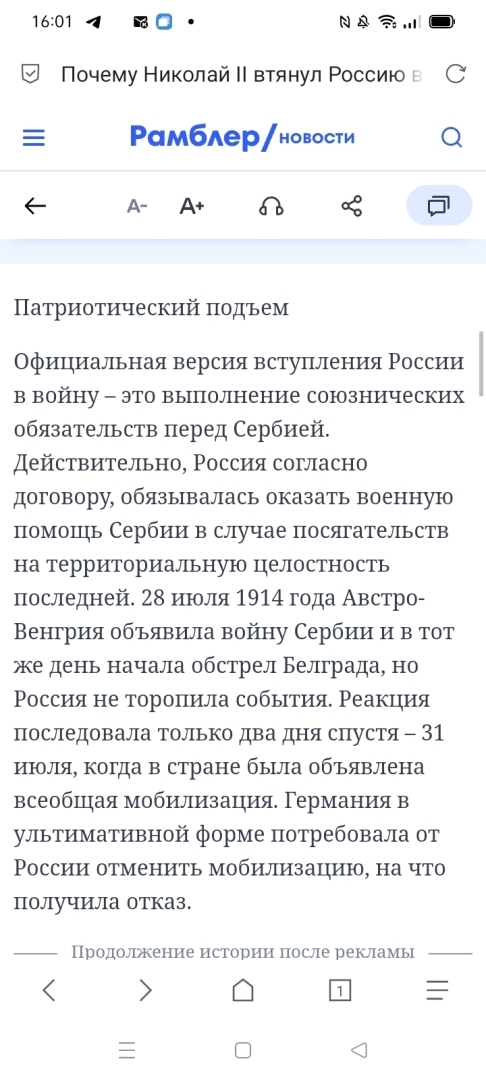 16:01

Почему Николай II втянул Россию в

Рамблер/новости

A- A+

Патриотический подъем

Официальная версия вступления России в войну – это выполнение союзнических обязательств перед Сербией. Действительно, Россия согласно договору, обязывалась оказать военную помощь Сербии в случае посягательств на территориальную целостность последней. 28 июля 1914 года Австро-Венгрия объявила войну Сербии и в тот же день начала обстрел Белграда, но Россия не торопила события. Реакция последовала только два дня спустя – 31 июля, когда в стране была объявлена всеобщая мобилизация. Германия в ультимативной форме потребовала от России отменить мобилизацию, на что получила отказ.

Продолжение истории после рекламы

1